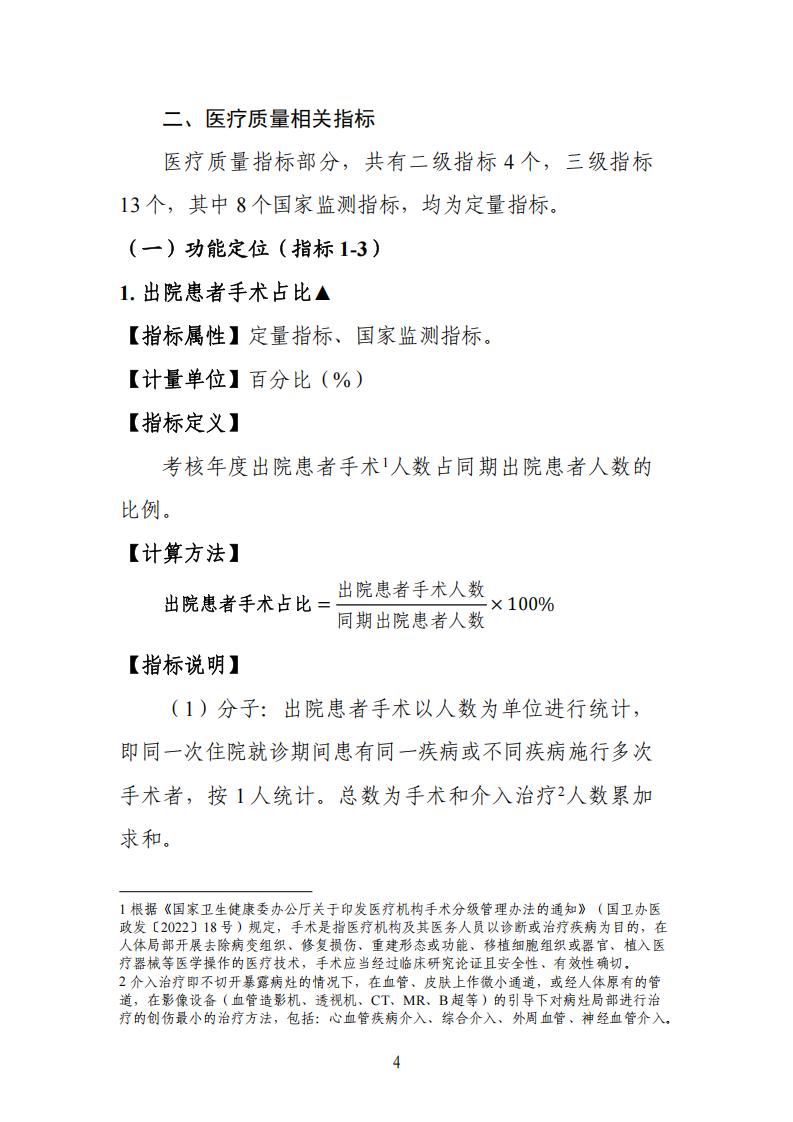 二、医疗质量相关指标

医疗质量指标部分，共有二级指标 4 个，三级指标 13 个，其中 8 个国家监测指标，均为定量指标。

（一）功能定位（指标 1-3）

1. 出院患者手术占比▲

【指标属性】定量指标、国家监测指标。

【计量单位】百分比（%）

【指标定义】

考核年度出院患者手术$^1$人数占同期出院患者人数的比例。

【计算方法】

$出院患者手术占比 = \frac{出院患者手术人数}{同期出院患者人数} \times 100\%$

【指标说明】

（1）分子：出院患者手术以人数为单位进行统计，即同一次住院就诊期间患有同一疾病或不同疾病施行多次手术者，按 1 人统计。总数为手术和介入治疗$^2$人数累加求和。

1 根据《国家卫生健康委办公厅关于印发医疗机构手术分级管理办法的通知》（国卫办医政发〔2022〕18 号）规定，手术是指医疗机构及其医务人员以诊断或治疗疾病为目的，在人体局部开展去除病变组织、修复损伤、重建形态或功能、移植细胞组织或器官、植入医疗器械等医学操作的医疗技术，手术应当经过临床研究论证且安全性、有效性确切。
2 介入治疗即不切开暴露病灶的情况下，在血管、皮肤上作微小通道，或经人体原有的管道，在影像设备（血管造影机、透视机、CT、MR、B 超等）的引导下对病灶局部进行治疗的创伤最小的治疗方法，包括：心血管疾病介入、综合介入、外周血管、神经血管介入。

4